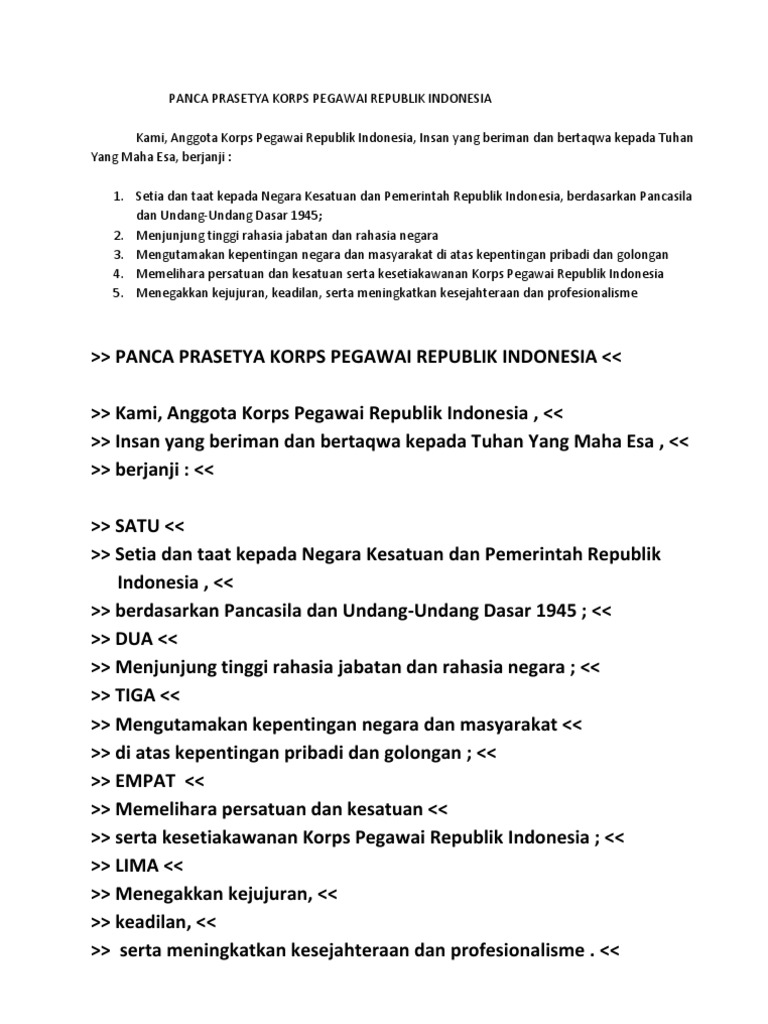 PANCA PRASETYA KORPS PEGAWAI REPUBLIK INDONESIA

Kami, Anggota Korps Pegawai Republik Indonesia, Insan yang beriman dan bertaqwa kepada Tuhan Yang Maha Esa, berjanji :

1. Setia dan taat kepada Negara Kesatuan dan Pemerintah Republik Indonesia, berdasarkan Pancasila dan Undang-Undang Dasar 1945;
2. Menjunjung tinggi rahasia jabatan dan rahasia negara
3. Mengutamakan kepentingan negara dan masyarakat di atas kepentingan pribadi dan golongan
4. Memelihara persatuan dan kesatuan serta kesetiakawanan Korps Pegawai Republik Indonesia
5. Menegakkan kejujuran, keadilan, serta meningkatkan kesejahteraan dan profesionalisme

>> PANCA PRASETYA KORPS PEGAWAI REPUBLIK INDONESIA <<

>> Kami, Anggota Korps Pegawai Republik Indonesia , <<
>> Insan yang beriman dan bertaqwa kepada Tuhan Yang Maha Esa , <<
>> berjanji : <<

>> SATU <<
>> Setia dan taat kepada Negara Kesatuan dan Pemerintah Republik Indonesia , <<
>> berdasarkan Pancasila dan Undang-Undang Dasar 1945 ; <<
>> DUA <<
>> Menjunjung tinggi rahasia jabatan dan rahasia negara ; <<
>> TIGA <<
>> Mengutamakan kepentingan negara dan masyarakat <<
>> di atas kepentingan pribadi dan golongan ; <<
>> EMPAT <<
>> Memelihara persatuan dan kesatuan <<
>> serta kesetiakawanan Korps Pegawai Republik Indonesia ; <<
>> LIMA <<
>> Menegakkan kejujuran, <<
>> keadilan, <<
>> serta meningkatkan kesejahteraan dan profesionalisme . <<